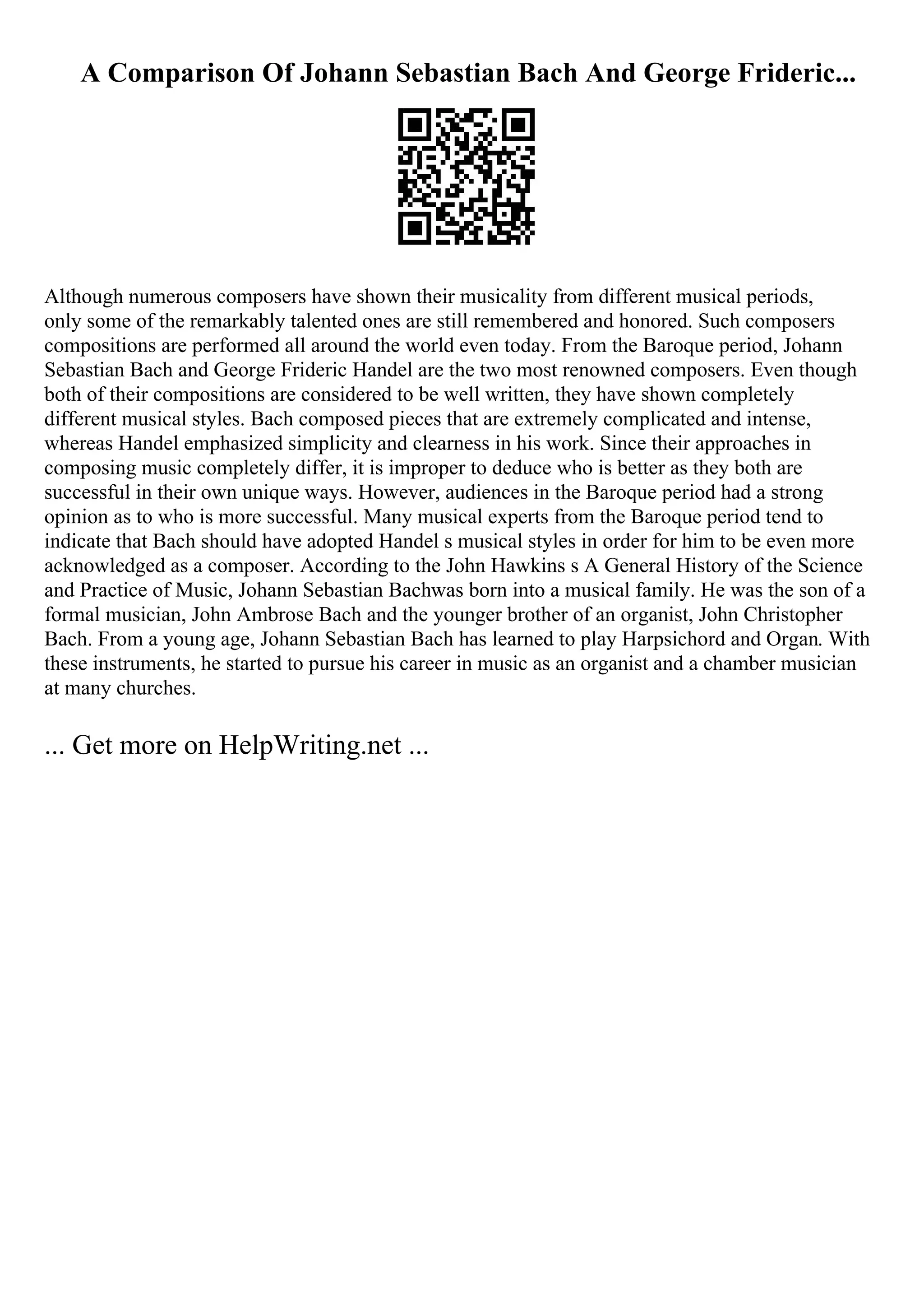 A Comparison Of Johann Sebastian Bach And George Frideric...

Although numerous composers have shown their musicality from different musical periods, only some of the remarkably talented ones are still remembered and honored. Such composers compositions are performed all around the world even today. From the Baroque period, Johann Sebastian Bach and George Frideric Handel are the two most renowned composers. Even though both of their compositions are considered to be well written, they have shown completely different musical styles. Bach composed pieces that are extremely complicated and intense, whereas Handel emphasized simplicity and clearness in his work. Since their approaches in composing music completely differ, it is improper to deduce who is better as they both are successful in their own unique ways. However, audiences in the Baroque period had a strong opinion as to who is more successful. Many musical experts from the Baroque period tend to indicate that Bach should have adopted Handel s musical styles in order for him to be even more acknowledged as a composer. According to the John Hawkins s A General History of the Science and Practice of Music, Johann Sebastian Bachwas born into a musical family. He was the son of a formal musician, John Ambrose Bach and the younger brother of an organist, John Christopher Bach. From a young age, Johann Sebastian Bach has learned to play Harpsichord and Organ. With these instruments, he started to pursue his career in music as an organist and a chamber musician at many churches.

... Get more on HelpWriting.net ...